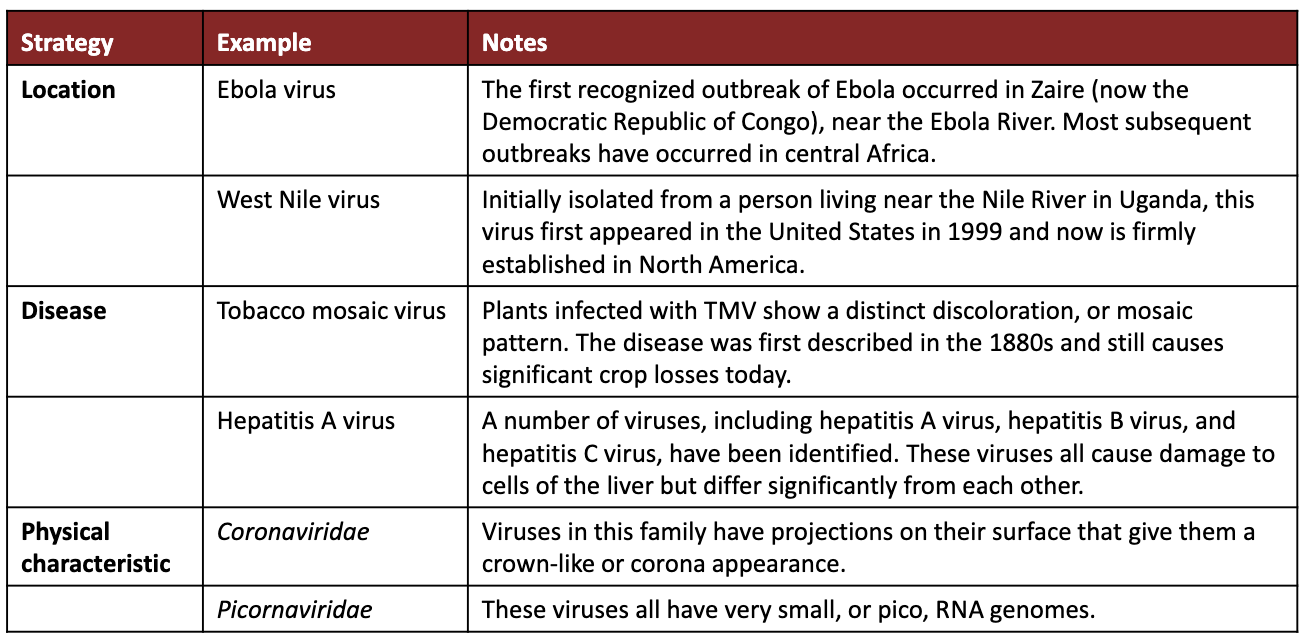 | Strategy | Example | Notes |
|---|---|---|
| Location | Ebola virus | The first recognized outbreak of Ebola occurred in Zaire (now the Democratic Republic of Congo), near the Ebola River. Most subsequent outbreaks have occurred in central Africa. |
| | West Nile virus | Initially isolated from a person living near the Nile River in Uganda, this virus first appeared in the United States in 1999 and now is firmly established in North America. |
| Disease | Tobacco mosaic virus | Plants infected with TMV show a distinct discoloration, or mosaic pattern. The disease was first described in the 1880s and still causes significant crop losses today. |
| | Hepatitis A virus | A number of viruses, including hepatitis A virus, hepatitis B virus, and hepatitis C virus, have been identified. These viruses all cause damage to cells of the liver but differ significantly from each other. |
| Physical characteristic | Coronaviridae | Viruses in this family have projections on their surface that give them a crown-like or corona appearance. |
| | Picornaviridae | These viruses all have very small, or pico, RNA genomes. |